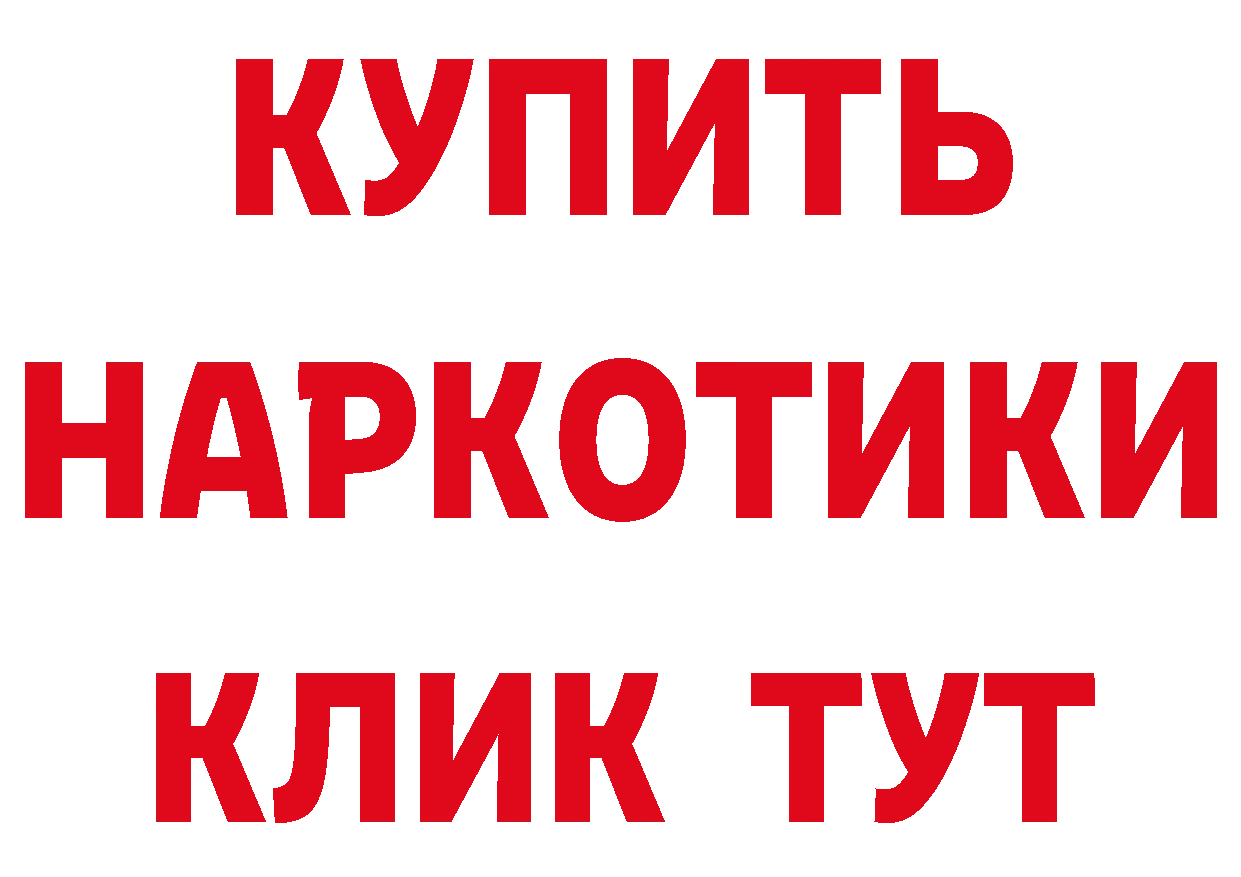 КУПИТЬ НАРКОТИКИ КЛИК ТУТ